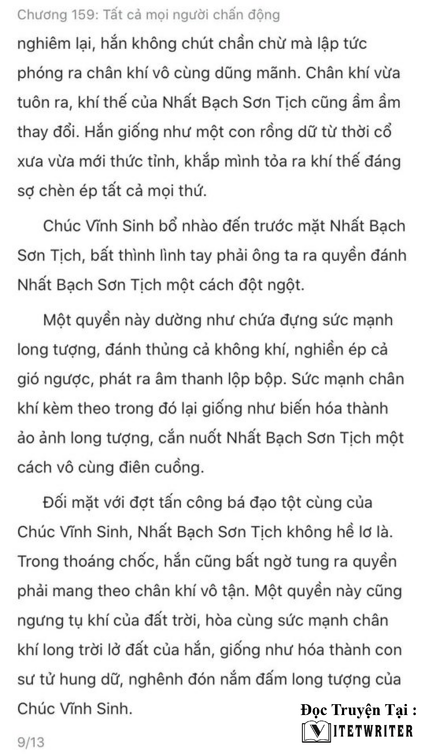 Chương 159: Tất cả mọi người chấn động

nghiêm lại, hắn không chút chần chừ mà lập tức phóng ra chân khí vô cùng dũng mãnh. Chân khí vừa tuôn ra, khí thế của Nhất Bạch Sơn Tịch cũng ầm ầm thay đổi. Hắn giống như một con rồng dữ từ thời cổ xưa vừa mới thức tỉnh, khắp mình tỏa ra khí thế đáng sợ chèn ép tất cả mọi thứ.

Chúc Vĩnh Sinh bổ nhào đến trước mặt Nhất Bạch Sơn Tịch, bất thình lình tay phải ông ta ra quyền đánh Nhất Bạch Sơn Tịch một cách đột ngột.

Một quyền này dường như chứa đựng sức mạnh long tượng, đánh thủng cả không khí, nghiền ép cả gió ngược, phát ra âm thanh lộp bộp. Sức mạnh chân khí kèm theo trong đó lại giống như biến hóa thành ảo ảnh long tượng, cắn nuốt Nhất Bạch Sơn Tịch một cách vô cùng điên cuồng.

Đối mặt với đợt tấn công bá đạo tột cùng của Chúc Vĩnh Sinh, Nhất Bạch Sơn Tịch không hề lơ là. Trong thoáng chốc, hắn cũng bất ngờ tung ra quyền phải mang theo chân khí vô tận. Một quyền này cũng ngưng tụ khí của đất trời, hòa cùng sức mạnh chân khí long trời lở đất của hắn, giống như hóa thành con sư tử hung dữ, nghênh đón nắm đấm long tượng của Chúc Vĩnh Sinh.

Đọc Truyện Tại :
VIETWRITER

9/13